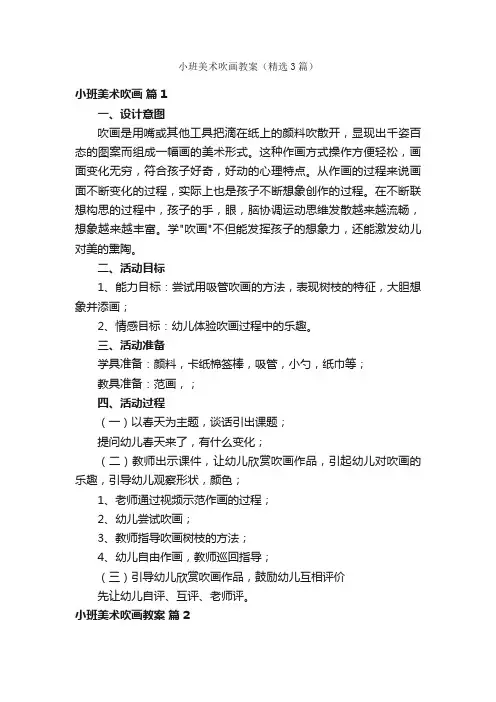 小班美术吹画教案（精选3篇）

小班美术吹画 篇1

一、设计意图

吹画是用嘴或其他工具把滴在纸上的颜料吹散开，显现出千姿百态的图案而组成一幅画的美术形式。这种作画方式操作方便轻松，画面变化无穷，符合孩子好奇，好动的心理特点。从作画的过程来说画面不断变化的过程，实际上也是孩子不断想象创作的过程。在不断联想构思的过程中，孩子的手，眼，脑协调运动思维发散越来越流畅，想象越来越丰富。学"吹画"不但能发挥孩子的想象力，还能激发幼儿对美的熏陶。

二、活动目标

1、能力目标：尝试用吸管吹画的方法，表现树枝的特征，大胆想象并添画；

2、情感目标：幼儿体验吹画过程中的乐趣。

三、活动准备

学具准备：颜料，卡纸棉签棒，吸管，小勺，纸巾等；

教具准备：范画，；

四、活动过程

（一）以春天为主题，谈话引出课题；

提问幼儿春天来了，有什么变化；

（二）教师出示课件，让幼儿欣赏吹画作品，引起幼儿对吹画的乐趣，引导幼儿观察形状，颜色；

1、老师通过视频示范作画的过程；

2、幼儿尝试吹画；

3、教师指导吹画树枝的方法；

4、幼儿自由作画，教师巡回指导；

（三）引导幼儿欣赏吹画作品，鼓励幼儿互相评价

先让幼儿自评、互评、老师评。

小班美术吹画教案 篇2